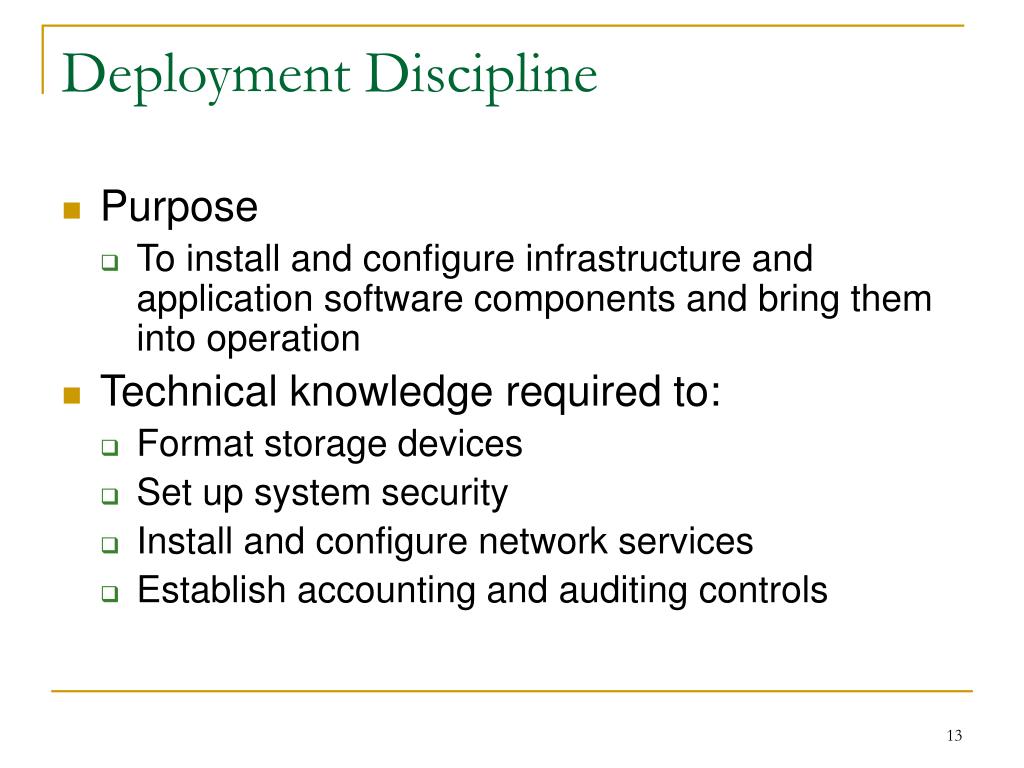 Deployment Discipline

Purpose

To install and configure infrastructure and application software components and bring them into operation

Technical knowledge required to:

Format storage devices

Set up system security

Install and configure network services

Establish accounting and auditing controls

13